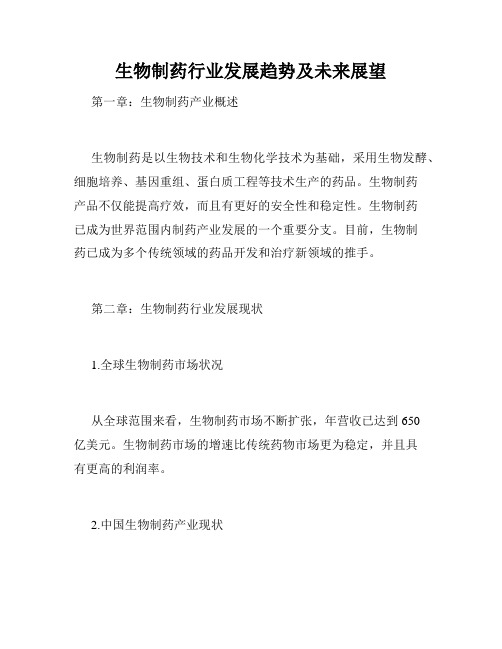 生物制药行业发展趋势及未来展望

第一章：生物制药产业概述

生物制药是以生物技术和生物化学技术为基础，采用生物发酵、细胞培养、基因重组、蛋白质工程等技术生产的药品。生物制药产品不仅能提高疗效，而且有更好的安全性和稳定性。生物制药已成为世界范围内制药产业发展的一个重要分支。目前，生物制药已成为多个传统领域的药品开发和治疗新领域的推手。

第二章：生物制药行业发展现状

1.全球生物制药市场状况

从全球范围来看，生物制药市场不断扩张，年营收已达到 650 亿美元。生物制药市场的增速比传统药物市场更为稳定，并且具有更高的利润率。

2.中国生物制药产业现状